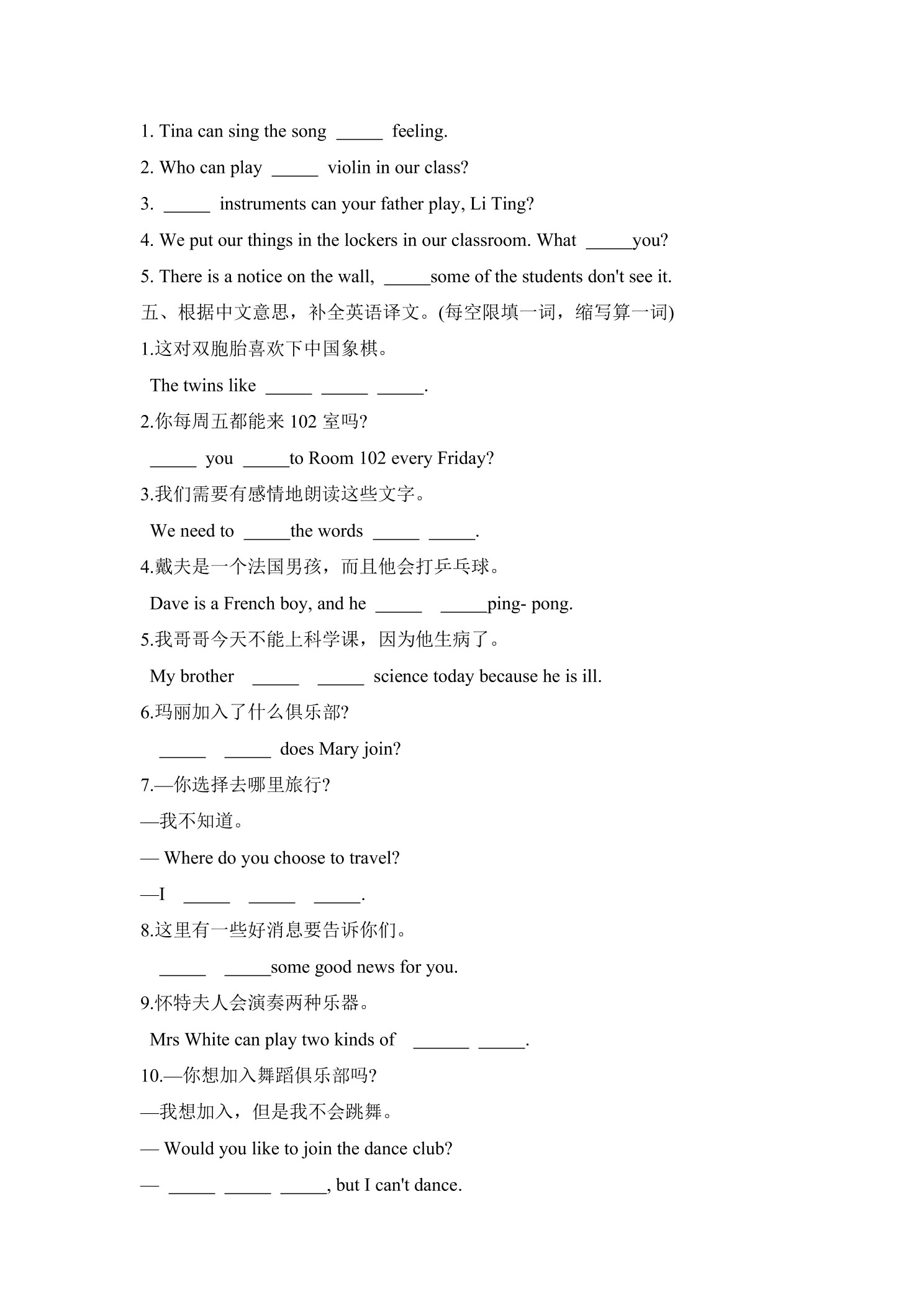 1. Tina can sing the song _____ feeling.

2. Who can play _____ violin in our class?

3. _____ instruments can your father play, Li Ting?

4. We put our things in the lockers in our classroom. What _____you?

5. There is a notice on the wall, _____some of the students don't see it.

五、根据中文意思，补全英语译文。(每空限填一词，缩写算一词)

1.这对双胞胎喜欢下中国象棋。

The twins like _____ _____ _____.

2.你每周五都能来 102 室吗?

_____ you _____to Room 102 every Friday?

3.我们需要有感情地朗读这些文字。

We need to _____the words _____ _____.

4.戴夫是一个法国男孩，而且他会打乒乓球。

Dave is a French boy, and he _____ _____ping- pong.

5.我哥哥今天不能上科学课，因为他生病了。

My brother _____ _____ science today because he is ill.

6.玛丽加入了什么俱乐部?

_____ _____ does Mary join?

7.—你选择去哪里旅行?

—我不知道。

— Where do you choose to travel?

—I _____ _____ _____.

8.这里有一些好消息要告诉你们。

_____ _____some good news for you.

9.怀特夫人会演奏两种乐器。

Mrs White can play two kinds of ______ _____.

10.—你想加入舞蹈俱乐部吗?

—我想加入，但是我不会跳舞。

— Would you like to join the dance club?

— _____ _____ _____, but I can't dance.